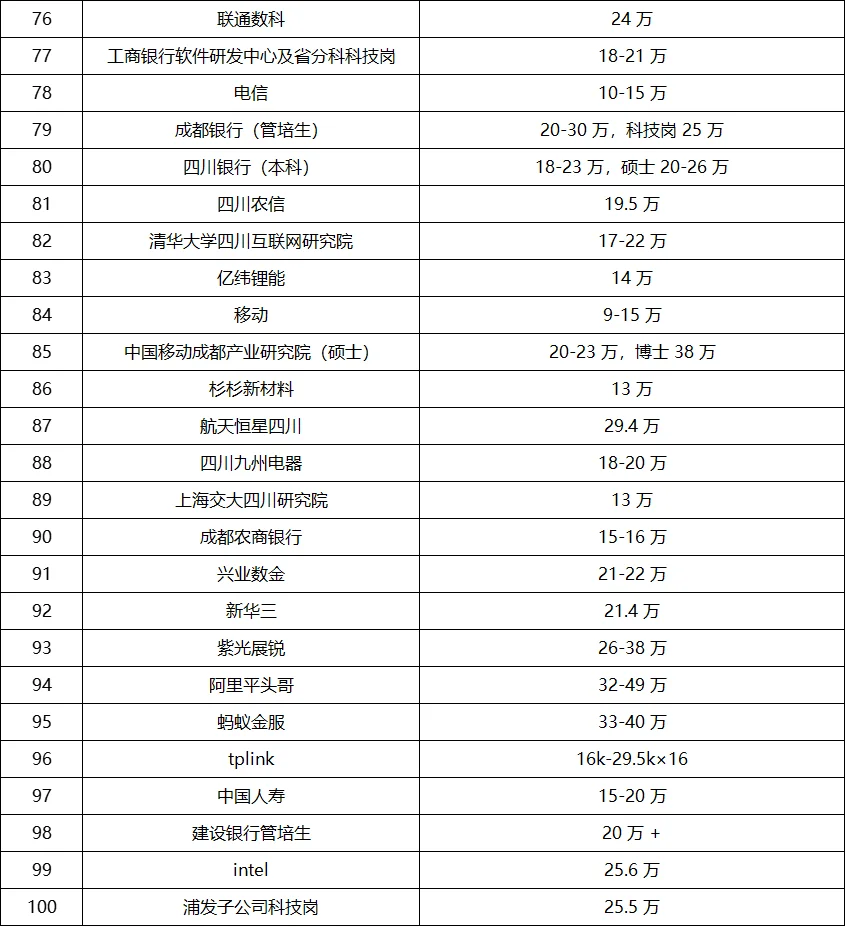 | 76 | 联通数科 | 24 万 |
|---|---|---|
| 77 | 工商银行软件研发中心及省分科科技岗 | 18-21 万 |
| 78 | 电信 | 10-15 万 |
| 79 | 成都银行（管培生） | 20-30 万，科技岗 25 万 |
| 80 | 四川银行（本科） | 18-23 万，硕士 20-26 万 |
| 81 | 四川农信 | 19.5 万 |
| 82 | 清华大学四川互联网研究院 | 17-22 万 |
| 83 | 亿纬锂能 | 14 万 |
| 84 | 移动 | 9-15 万 |
| 85 | 中国移动成都产业研究院（硕士） | 20-23 万，博士 38 万 |
| 86 | 杉杉新材料 | 13 万 |
| 87 | 航天恒星四川 | 29.4 万 |
| 88 | 四川九州电器 | 18-20 万 |
| 89 | 上海交大四川研究院 | 13 万 |
| 90 | 成都农商银行 | 15-16 万 |
| 91 | 兴业数金 | 21-22 万 |
| 92 | 新华三 | 21.4 万 |
| 93 | 紫光展锐 | 26-38 万 |
| 94 | 阿里平头哥 | 32-49 万 |
| 95 | 蚂蚁金服 | 33-40 万 |
| 96 | tplink | 16k-29.5k×16 |
| 97 | 中国人寿 | 15-20 万 |
| 98 | 建设银行管培生 | 20 万 + |
| 99 | intel | 25.6 万 |
| 100 | 浦发子公司科技岗 | 25.5 万 |